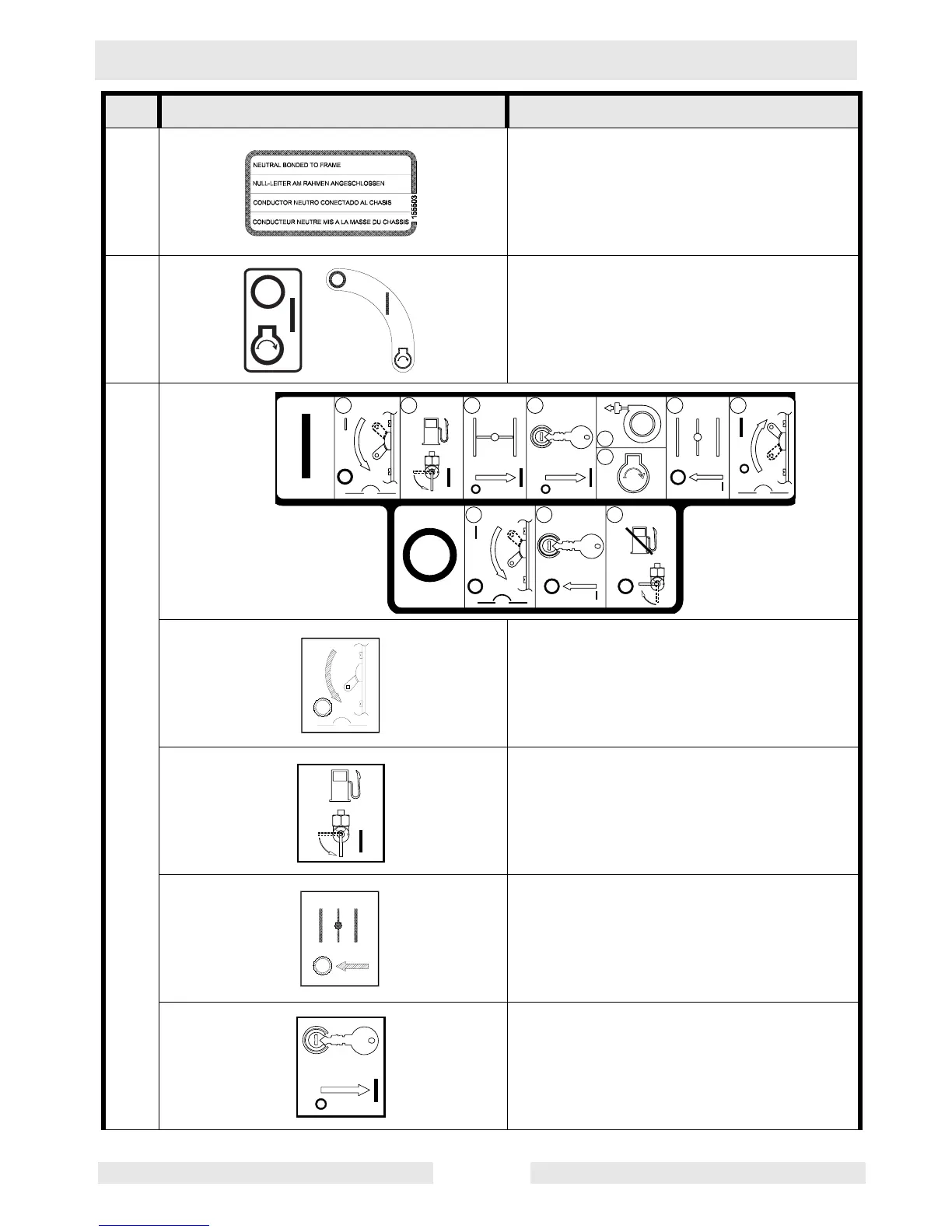 NEUTRAL BONDED TO FRAME
NULL-LEITER AM RAHMEN ANGESCHLOSSEN
CONDUCTOR NEUTRO CONECTADO AL CHASIS
CONDUCTEUR NEUTRE MIS A LA MASSE DU CHASSIS
155503